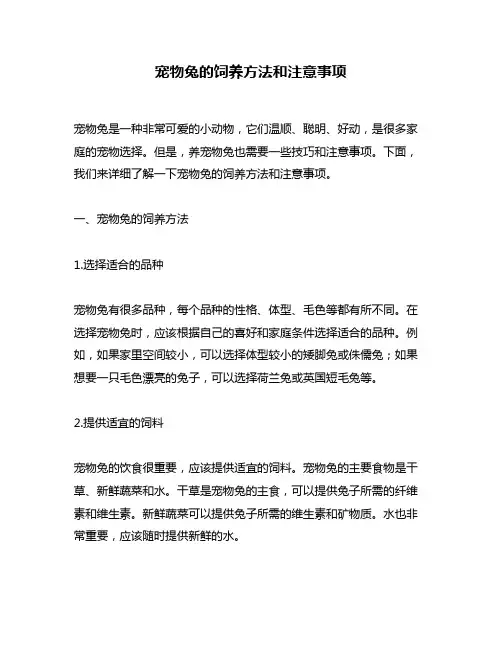 宠物兔的饲养方法和注意事项

宠物兔是一种非常可爱的小动物，它们温顺、聪明、好动，是很多家庭的宠物选择。但是，养宠物兔也需要一些技巧和注意事项。下面，我们来详细了解一下宠物兔的饲养方法和注意事项。

一、宠物兔的饲养方法

1.选择适合的品种

宠物兔有很多品种，每个品种的性格、体型、毛色等都有所不同。在选择宠物兔时，应该根据自己的喜好和家庭条件选择适合的品种。例如，如果家里空间较小，可以选择体型较小的矮脚兔或侏儒兔；如果想要一只毛色漂亮的兔子，可以选择荷兰兔或英国短毛兔等。

2.提供适宜的饲料

宠物兔的饮食很重要，应该提供适宜的饲料。宠物兔的主要食物是干草、新鲜蔬菜和水。干草是宠物兔的主食，可以提供兔子所需的纤维素和维生素。新鲜蔬菜可以提供兔子所需的维生素和矿物质。水也非常重要，应该随时提供新鲜的水。